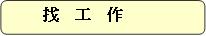 找 工 作